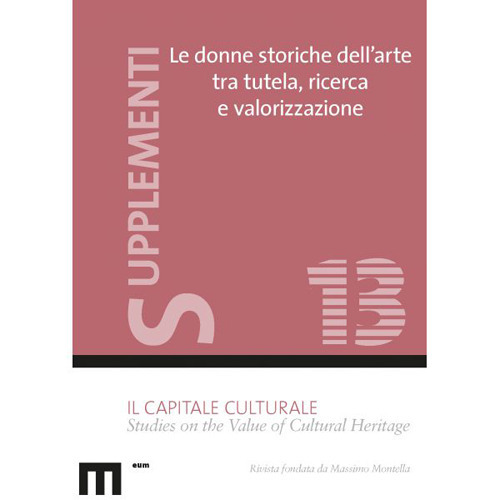 SUPPLEMENTI

Le donne storiche dell'arte tra tutela, ricerca e valorizzazione

13

IL CAPITALE CULTURALE
Studies on the Value of Cultural Heritage

eum

Rivista fondata da Massimo Montella